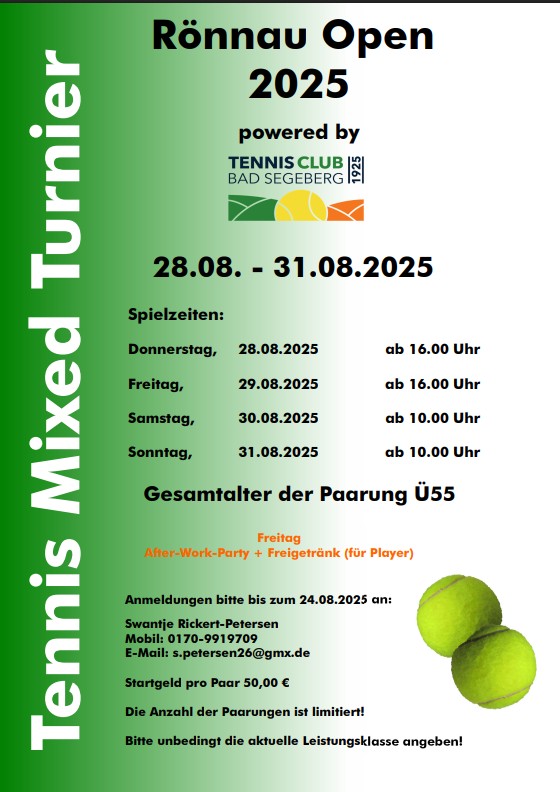 Tennis Mixed Turnier

Rönnau Open 2025

powered by

TENNIS CLUB BAD SEGEBERG 1925

28.08. - 31.08.2025

Spielzeiten:

| Donnerstag, | 28.08.2025 | ab 16.00 Uhr |
|---|---|---|
| Freitag, | 29.08.2025 | ab 16.00 Uhr |
| Samstag, | 30.08.2025 | ab 10.00 Uhr |
| Sonntag, | 31.08.2025 | ab 10.00 Uhr |

Gesamtalter der Paarung Ü55

Freitag
After-Work-Party + Freigetränk (für Player)

Anmeldungen bitte bis zum 24.08.2025 an:

Swantje Rickert-Petersen
Mobil: 0170-9919709
E-Mail: s.petersen26@gmx.de

Startgeld pro Paar 50,00 €

Die Anzahl der Paarungen ist limitiert!

Bitte unbedingt die aktuelle Leistungsklasse angeben!